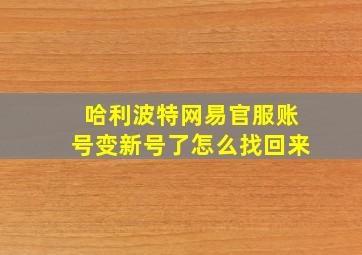 哈利波特网易官服账号变新号了怎么找回来